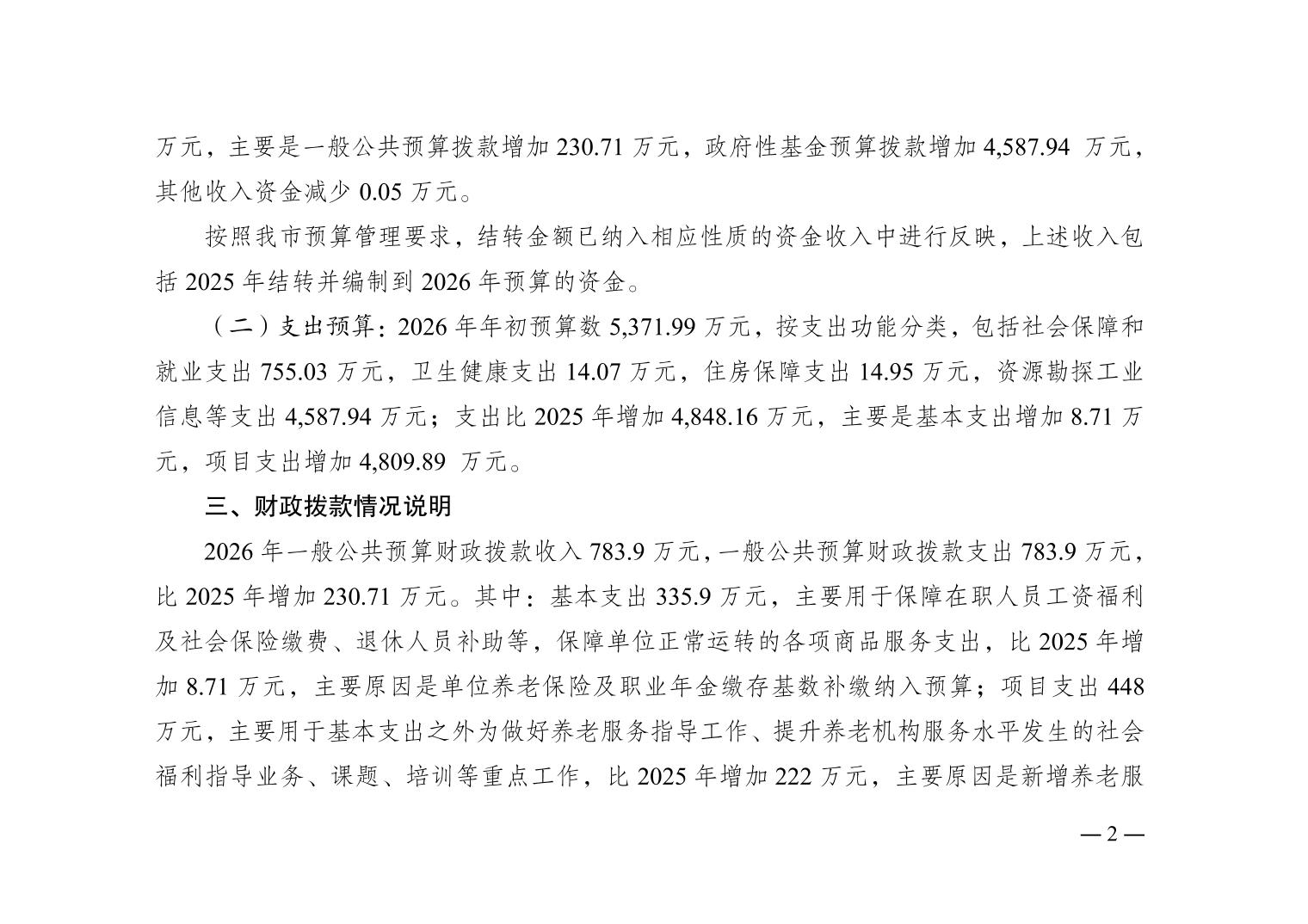 万元，主要是一般公共预算拨款增加230.71万元，政府性基金预算拨款增加4,587.94万元，其他收入资金减少0.05万元。

按照我市预算管理要求，结转金额已纳入相应性质的资金收入中进行反映，上述收入包括2025年结转并编制到2026年预算的资金。

（二）支出预算：2026年年初预算数5,371.99万元，按支出功能分类，包括社会保障和就业支出755.03万元，卫生健康支出14.07万元，住房保障支出14.95万元，资源勘探工业信息等支出4,587.94万元；支出比2025年增加4,848.16万元，主要是基本支出增加8.71万元，项目支出增加4,809.89万元。

三、财政拨款情况说明

2026年一般公共预算财政拨款收入783.9万元，一般公共预算财政拨款支出783.9万元，比2025年增加230.71万元。其中：基本支出335.9万元，主要用于保障在职人员工资福利及社会保险缴费、退休人员补助等，保障单位正常运转的各项商品服务支出，比2025年增加8.71万元，主要原因是单位养老保险及职业年金缴存基数补缴纳入预算；项目支出448万元，主要用于基本支出之外为做好养老服务指导工作、提升养老机构服务水平发生的社会福利指导业务、课题、培训等重点工作，比2025年增加222万元，主要原因是新增养老服

—2—